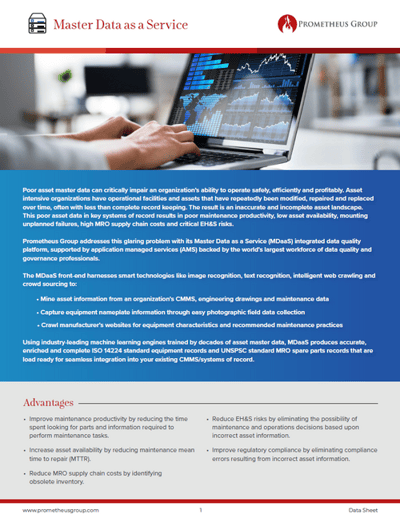 Master Data as a Service

PROMETHEUS GROUP

Poor asset master data can critically impair an organization's ability to operate safely, efficiently and profitably. Asset intensive organizations have operational facilities and assets that have repeatedly been modified, repaired and replaced over time, often with less than complete record keeping. The result is an inaccurate and incomplete asset landscape. This poor asset data in key systems of record results in poor maintenance productivity, low asset availability, mounting unplanned failures, high MRO supply chain costs and critical EH&S risks.

Prometheus Group addresses this glaring problem with its Master Data as a Service (MDaaS) integrated data quality platform, supported by application managed services (AMS) backed by the world's largest workforce of data quality and governance professionals.

The MDaaS front-end harnesses smart technologies like image recognition, text recognition, intelligent web crawling and crowd sourcing to:

• Mine asset information from an organization's CMMS, engineering drawings and maintenance data

• Capture equipment nameplate information through easy photographic field data collection

• Crawl manufacturer's websites for equipment characteristics and recommended maintenance practices

Using industry-leading machine learning engines trained by decades of asset master data, MDaaS produces accurate, enriched and complete ISO 14224 standard equipment records and UNSPSC standard MRO spare parts records that are load ready for seamless integration into your existing CMMS/systems of record.

Advantages

• Improve maintenance productivity by reducing the time spent looking for parts and information required to perform maintenance tasks.

• Increase asset availability by reducing maintenance mean time to repair (MTTR).

• Reduce MRO supply chain costs by identifying obsolete inventory.

• Reduce EH&S risks by eliminating the possibility of maintenance and operations decisions based upon incorrect asset information.

• Improve regulatory compliance by eliminating compliance errors resulting from incorrect asset information.

www.prometheusgroup.com 1 Data Sheet